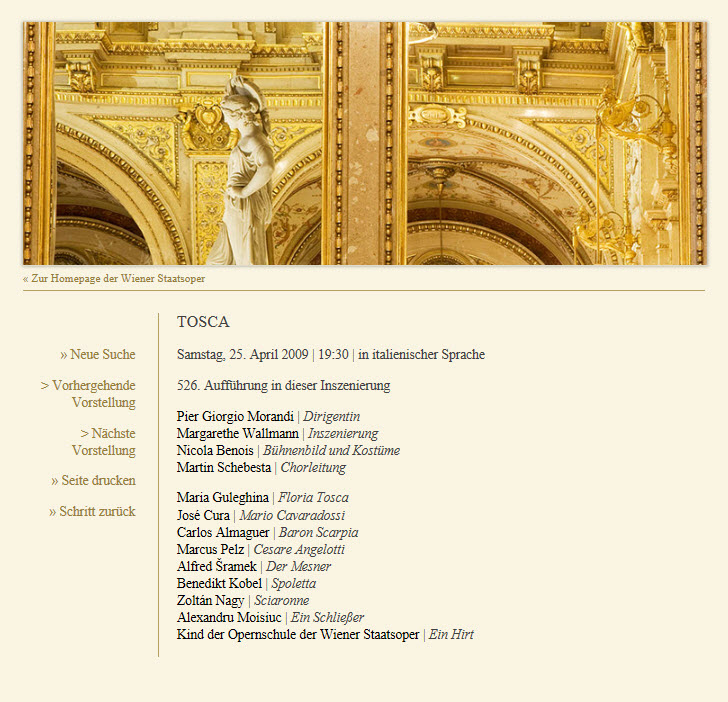 « Zur Homepage der Wiener Staatsoper

» Neue Suche

> Vorhergehende Vorstellung

> Nächste Vorstellung

» Seite drucken

» Schritt zurück

TOSCA

Samstag, 25. April 2009 | 19:30 | in italienischer Sprache

526. Aufführung in dieser Inszenierung

Pier Giorgio Morandi | Dirigentin
Margarethe Wallmann | Inszenierung
Nicola Benois | Bühnenbild und Kostüme
Martin Schebesta | Chorleitung

Maria Guleghina | Floria Tosca
José Cura | Mario Cavaradossi
Carlos Almaguer | Baron Scarpia
Marcus Pelz | Cesare Angelotti
Alfred Šramek | Der Mesner
Benedikt Kobel | Spoletta
Zoltán Nagy | Sciaronne
Alexandru Moisiuc | Ein Schließer
Kind der Opernschule der Wiener Staatsoper | Ein Hirt